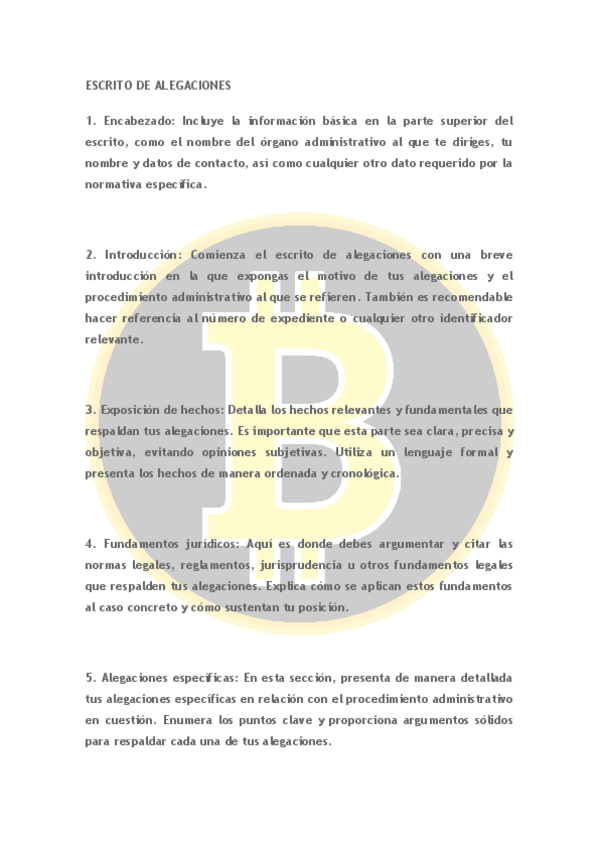 ESCRITO DE ALEGACIONES

1. Encabezado: Incluye la información básica en la parte superior del escrito, como el nombre del órgano administrativo al que te diriges, tu nombre y datos de contacto, así como cualquier otro dato requerido por la normativa específica.

2. Introducción: Comienza el escrito de alegaciones con una breve introducción en la que expongas el motivo de tus alegaciones y el procedimiento administrativo al que se refieren. También es recomendable hacer referencia al número de expediente o cualquier otro identificador relevante.

3. Exposición de hechos: Detalla los hechos relevantes y fundamentales que respaldan tus alegaciones. Es importante que esta parte sea clara, precisa y objetiva, evitando opiniones subjetivas. Utiliza un lenguaje formal y presenta los hechos de manera ordenada y cronológica.

4. Fundamentos jurídicos: Aquí es donde debes argumentar y citar las normas legales, reglamentos, jurisprudencia u otros fundamentos legales que respalden tus alegaciones. Explica cómo se aplican estos fundamentos al caso concreto y cómo sustentan tu posición.

5. Alegaciones específicas: En esta sección, presenta de manera detallada tus alegaciones específicas en relación con el procedimiento administrativo en cuestión. Enumera los puntos clave y proporciona argumentos sólidos para respaldar cada una de tus alegaciones.